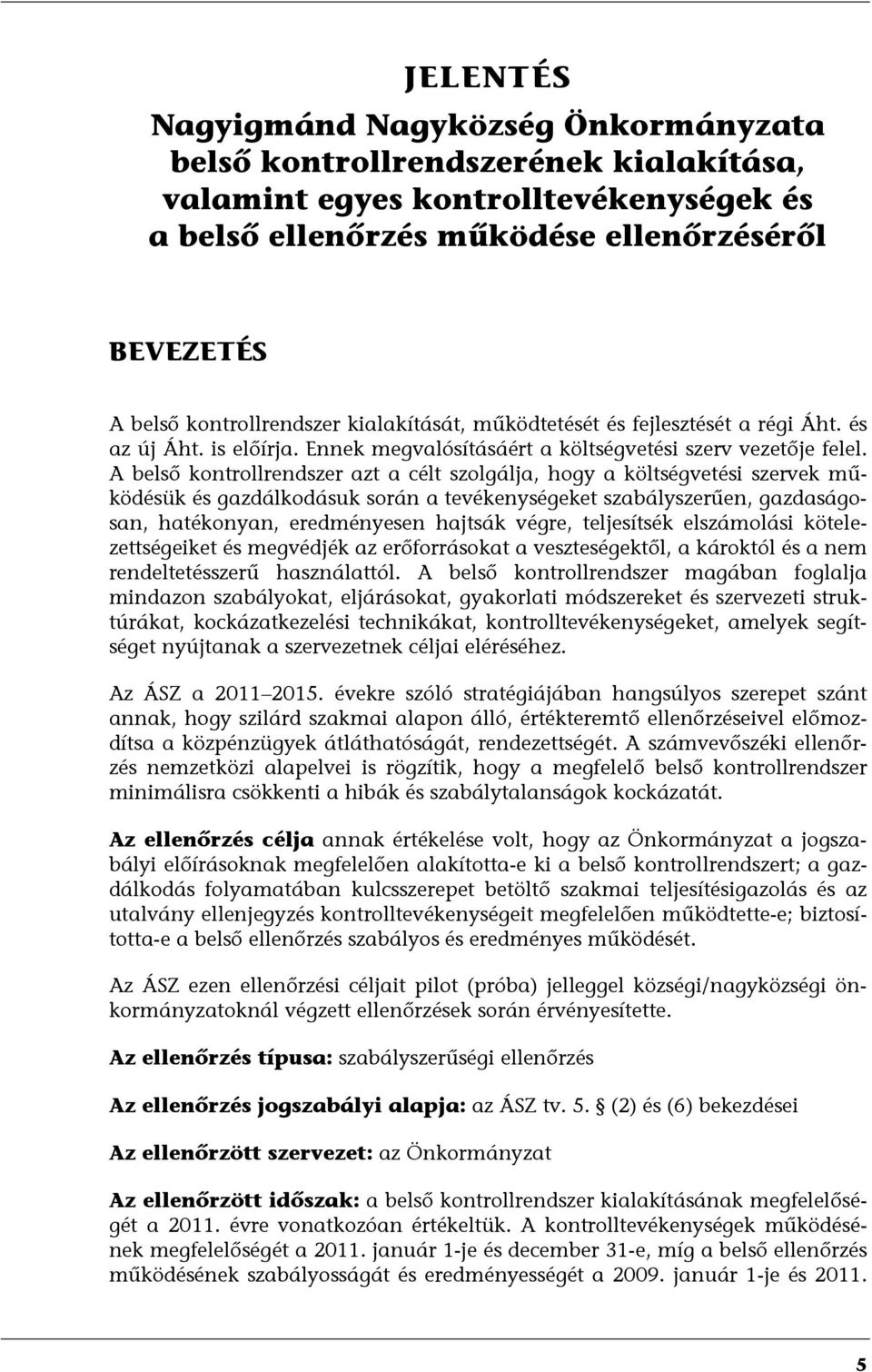 JELENTÉS

Nagyigmánd Nagyközség Önkormányzata belső kontrollrendszerének kialakítása, valamint egyes kontrolltevékenységek és a belső ellenőrzés működése ellenőrzéséről

BEVEZETÉS

A belső kontrollrendszer kialakítását, működtetését és fejlesztését a régi Áht. és az új Áht. is előírja. Ennek megvalósításáért a költségvetési szerv vezetője felel. A belső kontrollrendszer azt a célt szolgálja, hogy a költségvetési szervek működésük és gazdálkodásuk során a tevékenységeket szabályszerűen, gazdaságosan, hatékonyan, eredményesen hajtsák végre, teljesítsék elszámolási kötelezettségeiket és megvédjék az erőforrásokat a veszteségektől, a károktól és a nem rendeltetésszerű használattól. A belső kontrollrendszer magában foglalja mindazon szabályokat, eljárásokat, gyakorlati módszereket és szervezeti struktúrákat, kockázatkezelési technikákat, kontrolltevékenységeket, amelyek segítséget nyújtanak a szervezetnek céljai eléréséhez.

Az ÁSZ a 2011–2015. évekre szóló stratégiájában hangsúlyos szerepet szánt annak, hogy szilárd szakmai alapon álló, értékteremtő ellenőrzéseivel előmozdítsa a közpénzügyek átláthatóságát, rendezettségét. A számvevőszéki ellenőrzés nemzetközi alapelvei is rögzítik, hogy a megfelelő belső kontrollrendszer minimálisra csökkenti a hibák és szabálytalanságok kockázatát.

Az ellenőrzés célja annak értékelése volt, hogy az Önkormányzat a jogszabályi előírásoknak megfelelően alakította-e ki a belső kontrollrendszert; a gazdálkodás folyamatában kulcsszerepet betöltő szakmai teljesítésigazolás és az utalvány ellenjegyzés kontrolltevékenységeit megfelelően működtette-e; biztosította-e a belső ellenőrzés szabályos és eredményes működését.

Az ÁSZ ezen ellenőrzési céljait pilot (próba) jelleggel községi/nagyközségi önkormányzatoknál végzett ellenőrzések során érvényesítette.

Az ellenőrzés típusa: szabályszerűségi ellenőrzés

Az ellenőrzés jogszabályi alapja: az ÁSZ tv. 5. § (2) és (6) bekezdései

Az ellenőrzött szervezet: az Önkormányzat

Az ellenőrzött időszak: a belső kontrollrendszer kialakításának megfelelőségét a 2011. évre vonatkozóan értékeltük. A kontrolltevékenységek működésének megfelelőségét a 2011. január 1-je és december 31-e, míg a belső ellenőrzés működésének szabályosságát és eredményességét a 2009. január 1-je és 2011.

5